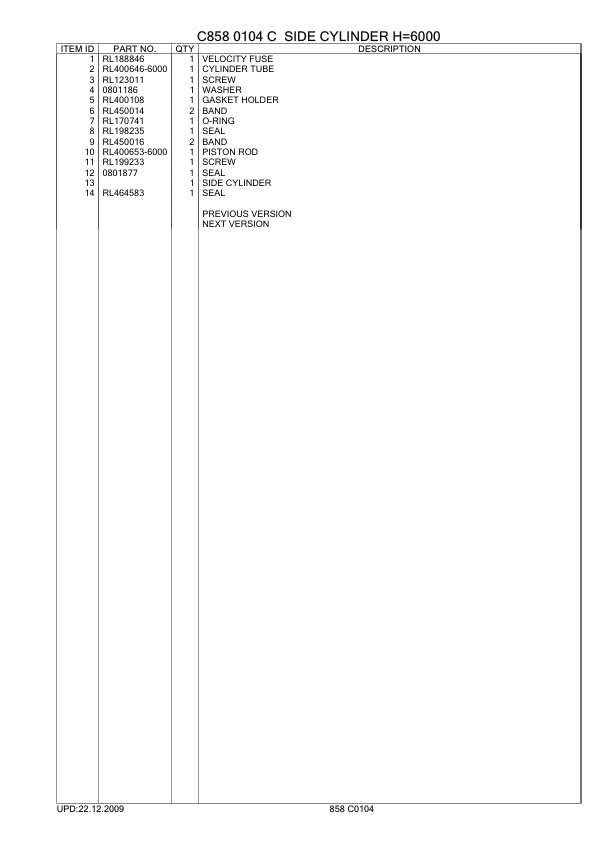 C858 0104 C  SIDE CYLINDER H=6000

| ITEM ID | PART NO. | QTY | DESCRIPTION |
|---|---|---|---|
| 1 | RL188846 | 1 | VELOCITY FUSE |
| 2 | RL400646-6000 | 1 | CYLINDER TUBE |
| 3 | RL123011 | 1 | SCREW |
| 4 | 0801186 | 1 | WASHER |
| 5 | RL400108 | 1 | GASKET HOLDER |
| 6 | RL450014 | 2 | BAND |
| 7 | RL170741 | 1 | O-RING |
| 8 | RL198235 | 1 | SEAL |
| 9 | RL450016 | 2 | BAND |
| 10 | RL400653-6000 | 1 | PISTON ROD |
| 11 | RL199233 | 1 | SCREW |
| 12 | 0801877 | 1 | SEAL |
| 13 | | 1 | SIDE CYLINDER |
| 14 | RL464583 | 1 | SEAL |
| | | | PREVIOUS VERSION |
| | | | NEXT VERSION |

UPD:22.12.2009

858 C0104